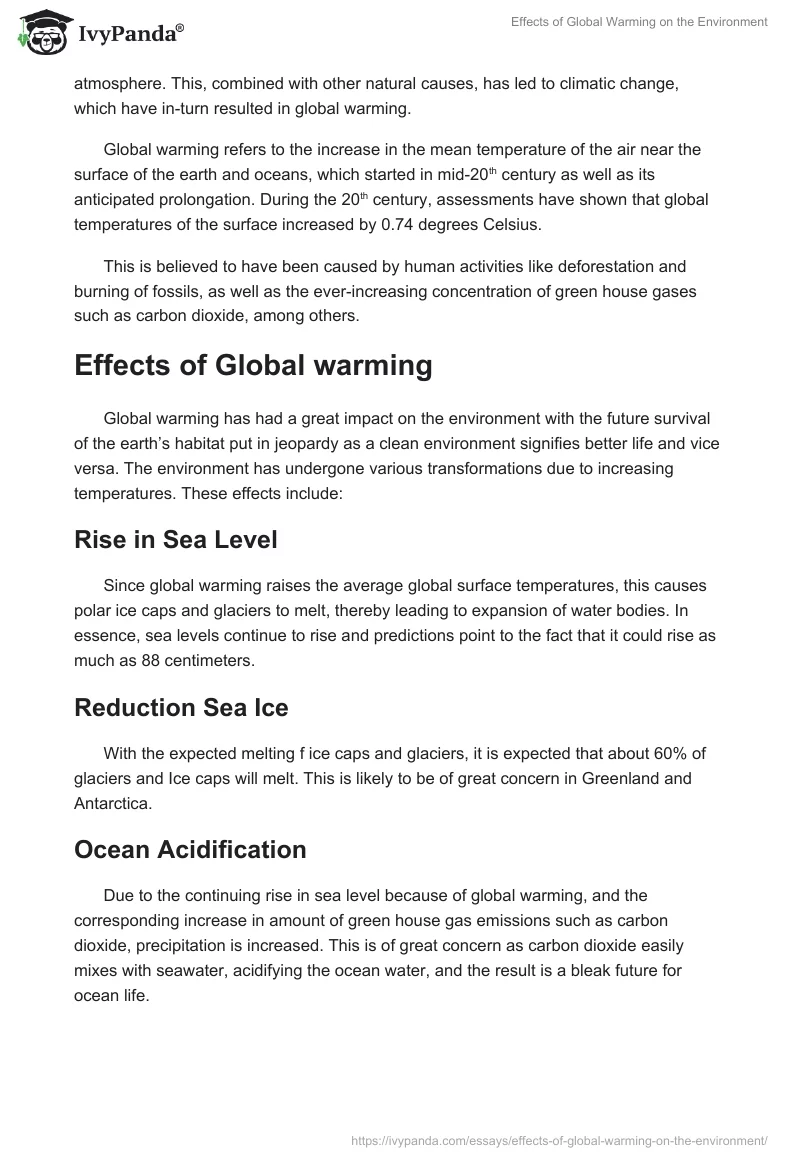 IvyPanda®

Effects of Global Warming on the Environment

atmosphere. This, combined with other natural causes, has led to climatic change, which have in-turn resulted in global warming.

Global warming refers to the increase in the mean temperature of the air near the surface of the earth and oceans, which started in mid-20$^{th}$ century as well as its anticipated prolongation. During the 20$^{th}$ century, assessments have shown that global temperatures of the surface increased by 0.74 degrees Celsius.

This is believed to have been caused by human activities like deforestation and burning of fossils, as well as the ever-increasing concentration of green house gases such as carbon dioxide, among others.

Effects of Global warming

Global warming has had a great impact on the environment with the future survival of the earth's habitat put in jeopardy as a clean environment signifies better life and vice versa. The environment has undergone various transformations due to increasing temperatures. These effects include:

Rise in Sea Level

Since global warming raises the average global surface temperatures, this causes polar ice caps and glaciers to melt, thereby leading to expansion of water bodies. In essence, sea levels continue to rise and predictions point to the fact that it could rise as much as 88 centimeters.

Reduction Sea Ice

With the expected melting f ice caps and glaciers, it is expected that about 60% of glaciers and Ice caps will melt. This is likely to be of great concern in Greenland and Antarctica.

Ocean Acidification

Due to the continuing rise in sea level because of global warming, and the corresponding increase in amount of green house gas emissions such as carbon dioxide, precipitation is increased. This is of great concern as carbon dioxide easily mixes with seawater, acidifying the ocean water, and the result is a bleak future for ocean life.

https://ivypanda.com/essays/effects-of-global-warming-on-the-environment/